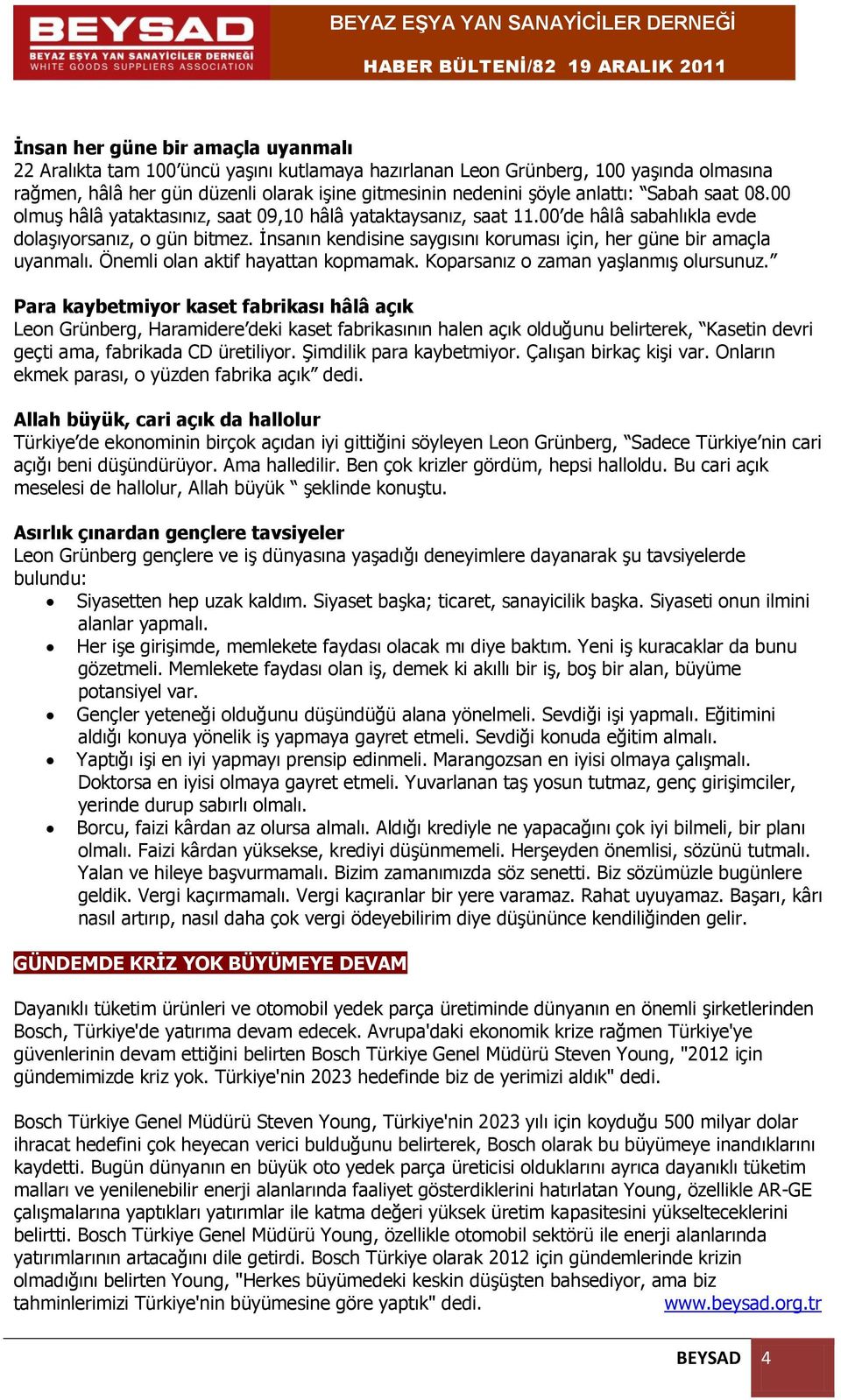 BEYSAD
BEYAZ EŞYA YAN SANAYİCİLER DERNEĞİ
WHITE GOODS SUPPLIERS ASSOCIATION

BEYAZ EŞYA YAN SANAYİCİLER DERNEĞİ
HABER BÜLTENİ/82 19 ARALIK 2011

İnsan her güne bir amaçla uyanmalı
22 Aralıkta tam 100'üncü yaşını kutlamaya hazırlanan Leon Grünberg, 100 yaşında olmasına rağmen, hâlâ her gün düzenli olarak işine gitmesinin nedenini şöyle anlattı: "Sabah saat 08.00 olmuş hâlâ yataktasınız, saat 09,10 hâlâ yataktaysanız, saat 11.00'de hâlâ sabahlıkla evde dolaşıyorsanız, o gün bitmez. İnsanın kendisine saygısını koruması için, her güne bir amaçla uyanmalı. Önemli olan aktif hayattan kopmamak. Koparsanız o zaman yaşlanmış olursunuz."

Para kaybetmiyor kaset fabrikası hâlâ açık
Leon Grünberg, Haramidere'deki kaset fabrikasının halen açık olduğunu belirterek, "Kasetin devri geçti ama, fabrikada CD üretiliyor. Şimdilik para kaybetmiyor. Çalışan birkaç kişi var. Onların ekmek parası, o yüzden fabrika açık" dedi.

Allah büyük, cari açık da hallolur
Türkiye'de ekonominin birçok açıdan iyi gittiğini söyleyen Leon Grünberg, "Sadece Türkiye'nin cari açığı beni düşündürüyor. Ama halledilir. Ben çok krizler gördüm, hepsi halloldu. Bu cari açık meselesi de hallolur, Allah büyük " şeklinde konuştu.

Asırlık çınardan gençlere tavsiyeler
Leon Grünberg gençlere ve iş dünyasına yaşadığı deneyimlere dayanarak şu tavsiyelerde bulundu:
• Siyasetten hep uzak kaldım. Siyaset başka; ticaret, sanayicilik başka. Siyaseti onun ilmini alanlar yapmalı.
• Her işe girişimde, memlekete faydası olacak mı diye baktım. Yeni iş kuracaklar da bunu gözetmeli. Memlekete faydası olan iş, demek ki akıllı bir iş, boş bir alan, büyüme potansiyel var.
• Gençler yeteneği olduğunu düşündüğü alana yönelmeli. Sevdiği işi yapmalı. Eğitimini aldığı konuya yönelik iş yapmaya gayret etmeli. Sevdiği konuda eğitim almalı.
• Yaptığı işi en iyi yapmayı prensip edinmeli. Marangozsan en iyisi olmaya çalışmalı. Doktorsa en iyisi olmaya gayret etmeli. Yuvarlanan taş yosun tutmaz, genç girişimciler, yerinde durup sabırlı olmalı.
• Borcu, faizi kârdan az olursa almalı. Aldığı krediyle ne yapacağını çok iyi bilmeli, bir planı olmalı. Faizi kârdan yüksekse, krediyi düşünmemeli. Herşeyden önemlisi, sözünü tutmalı. Yalan ve hileye başvurmamalı. Bizim zamanımızda söz senetti. Biz sözümüzle bugünlere geldik. Vergi kaçırmamalı. Vergi kaçıranlar bir yere varamaz. Rahat uyuyamaz. Başarı, kârı nasıl artırıp, nasıl daha çok vergi ödeyebilirim diye düşününce kendiliğinden gelir.

GÜNDEMDE KRİZ YOK BÜYÜMEYE DEVAM

Dayanıklı tüketim ürünleri ve otomobil yedek parça üretiminde dünyanın en önemli şirketlerinden Bosch, Türkiye'de yatırıma devam edecek. Avrupa'daki ekonomik krize rağmen Türkiye'ye güvenlerinin devam ettiğini belirten Bosch Türkiye Genel Müdürü Steven Young, "2012 için gündemimizde kriz yok. Türkiye'nin 2023 hedefinde biz de yerimizi aldık" dedi.

Bosch Türkiye Genel Müdürü Steven Young, Türkiye'nin 2023 yılı için koyduğu 500 milyar dolar ihracat hedefini çok heyecan verici bulduğunu belirterek, Bosch olarak bu büyümeye inandıklarını kaydetti. Bugün dünyanın en büyük oto yedek parça üreticisi olduklarını ayrıca dayanıklı tüketim malları ve yenilenebilir enerji alanlarında faaliyet gösterdiklerini hatırlatan Young, özellikle AR-GE çalışmalarına yaptıkları yatırımlar ile katma değeri yüksek üretim kapasitesini yükselteceklerini belirtti. Bosch Türkiye Genel Müdürü Young, özellikle otomobil sektörü ile enerji alanlarında yatırımlarının artacağını dile getirdi. Bosch Türkiye olarak 2012 için gündemlerinde krizin olmadığını belirten Young, "Herkes büyümedeki keskin düşüşten bahsediyor, ama biz tahminlerimizi Türkiye'nin büyümesine göre yaptık" dedi. www.beysad.org.tr

BEYSAD 4